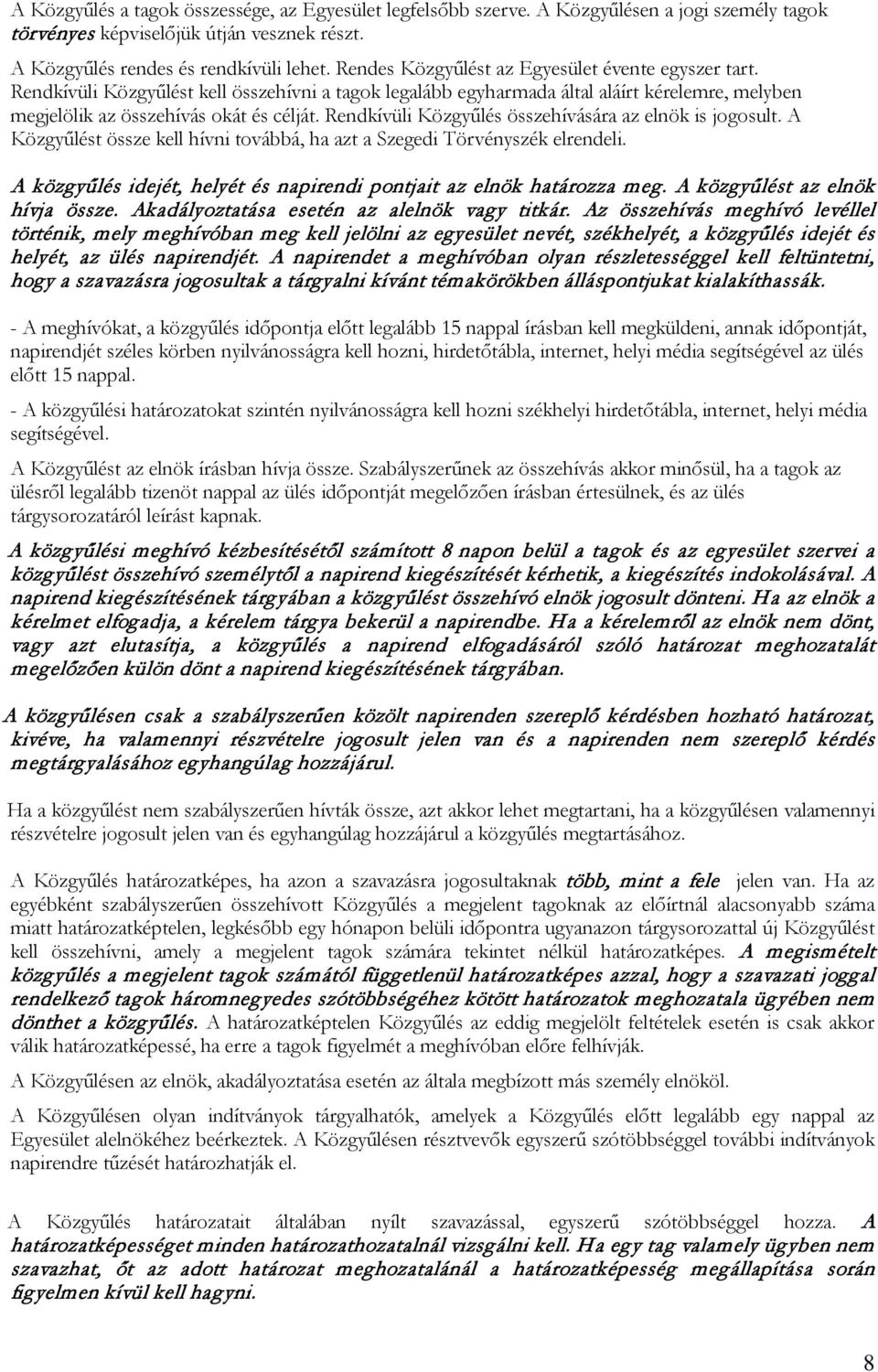 A Közgyűlés a tagok összessége, az Egyesület legfelsőbb szerve. A Közgyűlésen a jogi személy tagok törvényes képviselőjük útján vesznek részt.

A Közgyűlés rendes és rendkívüli lehet. Rendes Közgyűlést az Egyesület évente egyszer tart. Rendkívüli Közgyűlést kell összehívni a tagok legalább egyharmada által aláírt kérelemre, melyben megjelölik az összehívás okát és célját. Rendkívüli Közgyűlés összehívására az elnök is jogosult. A Közgyűlést össze kell hívni továbbá, ha azt a Szegedi Törvényszék elrendeli.

A közgyűlés idejét, helyét és napirendi pontjait az elnök határozza meg. A közgyűlést az elnök hívja össze. Akadályoztatása esetén az alelnök vagy titkár. Az összehívás meghívó levéllel történik, mely meghívóban meg kell jelölni az egyesület nevét, székhelyét, a közgyűlés idejét és helyét, az ülés napirendjét. A napirendet a meghívóban olyan részletességgel kell feltüntetni, hogy a szavazásra jogosultak a tárgyalni kívánt témakörökben álláspontjukat kialakíthassák.

- A meghívókat, a közgyűlés időpontja előtt legalább 15 nappal írásban kell megküldeni, annak időpontját, napirendjét széles körben nyilvánosságra kell hozni, hirdetőtábla, internet, helyi média segítségével az ülés előtt 15 nappal.

- A közgyűlési határozatokat szintén nyilvánosságra kell hozni székhelyi hirdetőtábla, internet, helyi média segítségével.

A Közgyűlést az elnök írásban hívja össze. Szabályszerűnek az összehívás akkor minősül, ha a tagok az ülésről legalább tizenöt nappal az ülés időpontját megelőzően írásban értesülnek, és az ülés tárgysorozatáról leírást kapnak.

A közgyűlési meghívó kézbesítésétől számított 8 napon belül a tagok és az egyesület szervei a közgyűlést összehívó személytől a napirend kiegészítését kérhetik, a kiegészítés indokolásával. A napirend kiegészítésének tárgyában a közgyűlést összehívó elnök jogosult dönteni. Ha az elnök a kérelmet elfogadja, a kérelem tárgya bekerül a napirendbe. Ha a kérelemről az elnök nem dönt, vagy azt elutasítja, a közgyűlés a napirend elfogadásáról szóló határozat meghozatalát megelőzően külön dönt a napirend kiegészítésének tárgyában.

A közgyűlésen csak a szabályszerűen közölt napirenden szereplő kérdésben hozható határozat, kivéve, ha valamennyi részvételre jogosult jelen van és a napirenden nem szereplő kérdés megtárgyalásához egyhangúlag hozzájárul.

Ha a közgyűlést nem szabályszerűen hívták össze, azt akkor lehet megtartani, ha a közgyűlésen valamennyi részvételre jogosult jelen van és egyhangúlag hozzájárul a közgyűlés megtartásához.

A Közgyűlés határozatképes, ha azon a szavazásra jogosultaknak több, mint a fele jelen van. Ha az egyébként szabályszerűen összehívott Közgyűlés a megjelent tagoknak az előírtnál alacsonyabb száma miatt határozatképtelen, legkésőbb egy hónapon belüli időpontra ugyanazon tárgysorozattal új Közgyűlést kell összehívni, amely a megjelent tagok számára tekintet nélkül határozatképes. A megismételt közgyűlés a megjelent tagok számától függetlenül határozatképes azzal, hogy a szavazati joggal rendelkező tagok háromnegyedes szótöbbségéhez kötött határozatok meghozatala ügyében nem dönthet a közgyűlés. A határozatképtelen Közgyűlés az eddig megjelölt feltételek esetén is csak akkor válik határozatképessé, ha erre a tagok figyelmét a meghívóban előre felhívják.

A Közgyűlésen az elnök, akadályoztatása esetén az általa megbízott más személy elnököl.

A Közgyűlésen olyan indítványok tárgyalhatók, amelyek a Közgyűlés előtt legalább egy nappal az Egyesület alelnökéhez beérkeztek. A Közgyűlésen résztvevők egyszerű szótöbbséggel további indítványok napirendre tűzését határozhatják el.

A Közgyűlés határozatait általában nyílt szavazással, egyszerű szótöbbséggel hozza. A határozatképességet minden határozathozatalnál vizsgálni kell. Ha egy tag valamely ügyben nem szavazhat, őt az adott határozat meghozatalánál a határozatképesség megállapítása során figyelmen kívül kell hagyni.

8